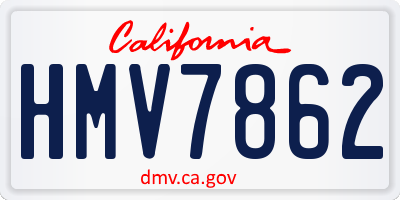 California

HMV7862

dmv.ca.gov